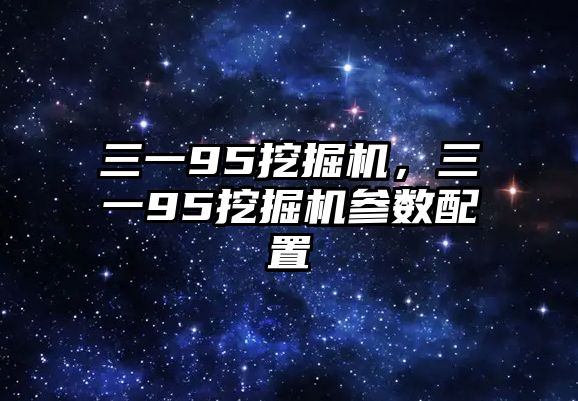 三一95挖掘机，三一95挖掘机参数配置